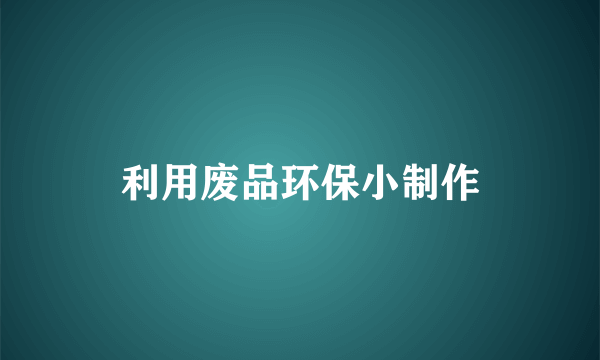 利用废品环保小制作